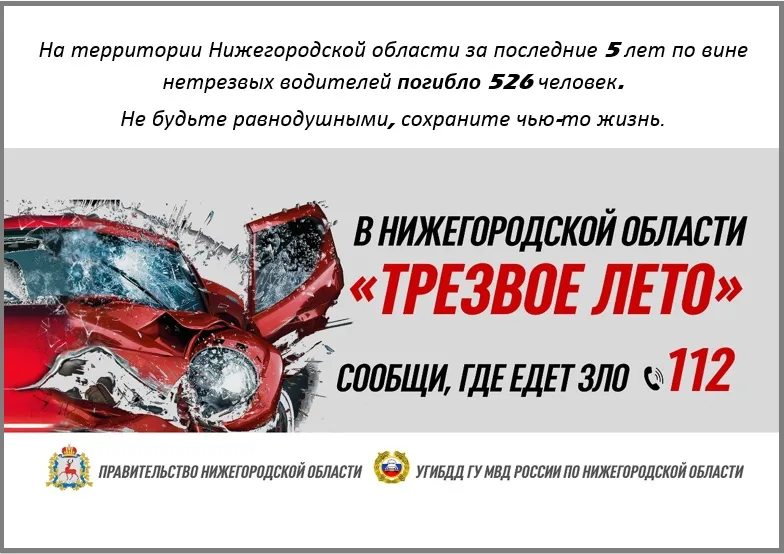 На территории Нижегородской области за последние 5 лет по вине нетрезвых водителей погибло 526 человек.

Не будьте равнодушными, сохраните чью-то жизнь.

В НИЖЕГОРОДСКОЙ ОБЛАСТИ

«ТРЕЗВОЕ ЛЕТО»

СООБЩИ, ГДЕ ЕДЕТ ЗЛО 112

ПРАВИТЕЛЬСТВО НИЖЕГОРОДСКОЙ ОБЛАСТИ

УГИБДД ГУ МВД РОССИИ ПО НИЖЕГОРОДСКОЙ ОБЛАСТИ